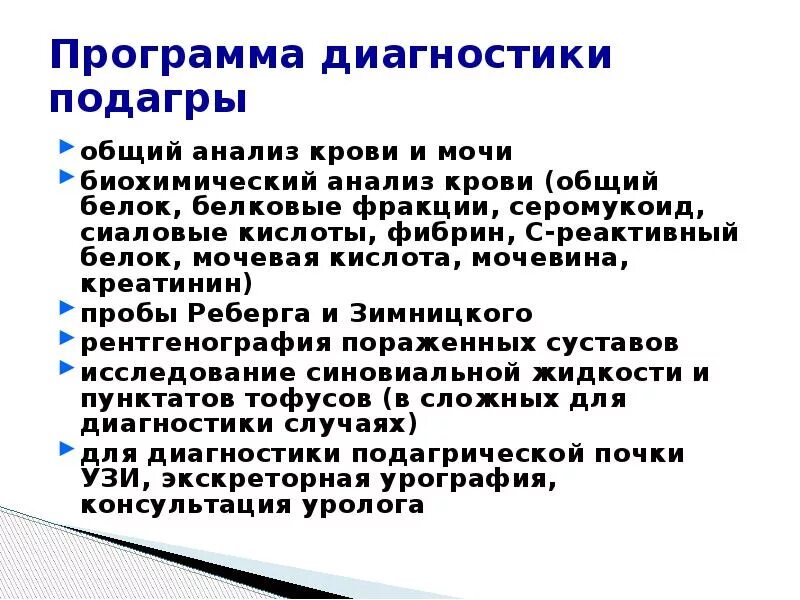 Программа диагностики подагры

общий анализ крови и мочи

биохимический анализ крови (общий белок, белковые фракции, серомукоид, сиаловые кислоты, фибрин, С-реактивный белок, мочевая кислота, мочевина, креатинин)

пробы Реберга и Зимницкого

рентгенография пораженных суставов

исследование синовиальной жидкости и пунктатов тофусов (в сложных для диагностики случаях)

для диагностики подагрической почки УЗИ, экскреторная урография, консультация уролога